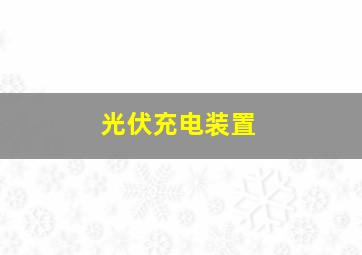 光伏充电装置